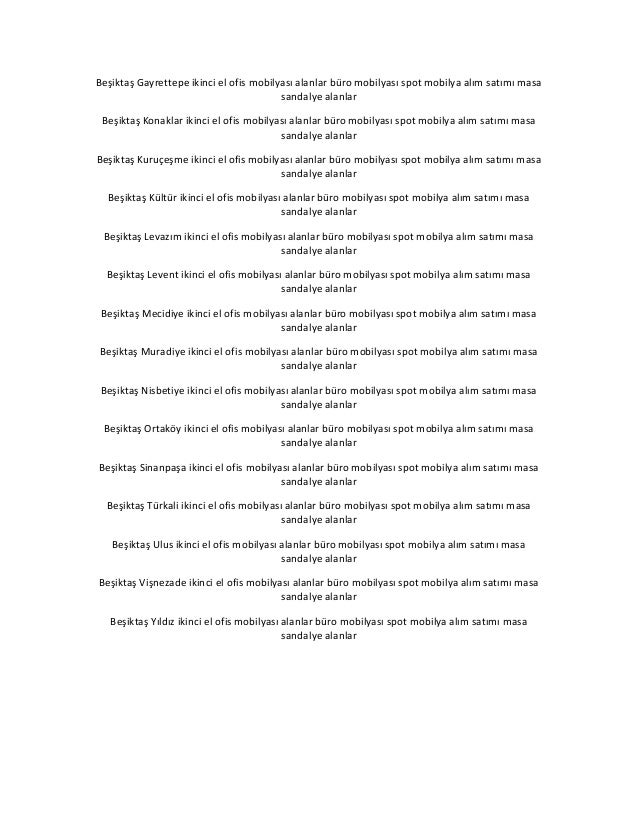 Beşiktaş Gayrettepe ikinci el ofis mobilyası alanlar büro mobilyası spot mobilya alım satımı masa sandalye alanlar

Beşiktaş Konaklar ikinci el ofis mobilyası alanlar büro mobilyası spot mobilya alım satımı masa sandalye alanlar

Beşiktaş Kuruçeşme ikinci el ofis mobilyası alanlar büro mobilyası spot mobilya alım satımı masa sandalye alanlar

Beşiktaş Kültür ikinci el ofis mobilyası alanlar büro mobilyası spot mobilya alım satımı masa sandalye alanlar

Beşiktaş Levazım ikinci el ofis mobilyası alanlar büro mobilyası spot mobilya alım satımı masa sandalye alanlar

Beşiktaş Levent ikinci el ofis mobilyası alanlar büro mobilyası spot mobilya alım satımı masa sandalye alanlar

Beşiktaş Mecidiye ikinci el ofis mobilyası alanlar büro mobilyası spot mobilya alım satımı masa sandalye alanlar

Beşiktaş Muradiye ikinci el ofis mobilyası alanlar büro mobilyası spot mobilya alım satımı masa sandalye alanlar

Beşiktaş Nisbetiye ikinci el ofis mobilyası alanlar büro mobilyası spot mobilya alım satımı masa sandalye alanlar

Beşiktaş Ortaköy ikinci el ofis mobilyası alanlar büro mobilyası spot mobilya alım satımı masa sandalye alanlar

Beşiktaş Sinanpaşa ikinci el ofis mobilyası alanlar büro mobilyası spot mobilya alım satımı masa sandalye alanlar

Beşiktaş Türkali ikinci el ofis mobilyası alanlar büro mobilyası spot mobilya alım satımı masa sandalye alanlar

Beşiktaş Ulus ikinci el ofis mobilyası alanlar büro mobilyası spot mobilya alım satımı masa sandalye alanlar

Beşiktaş Vişnezade ikinci el ofis mobilyası alanlar büro mobilyası spot mobilya alım satımı masa sandalye alanlar

Beşiktaş Yıldız ikinci el ofis mobilyası alanlar büro mobilyası spot mobilya alım satımı masa sandalye alanlar